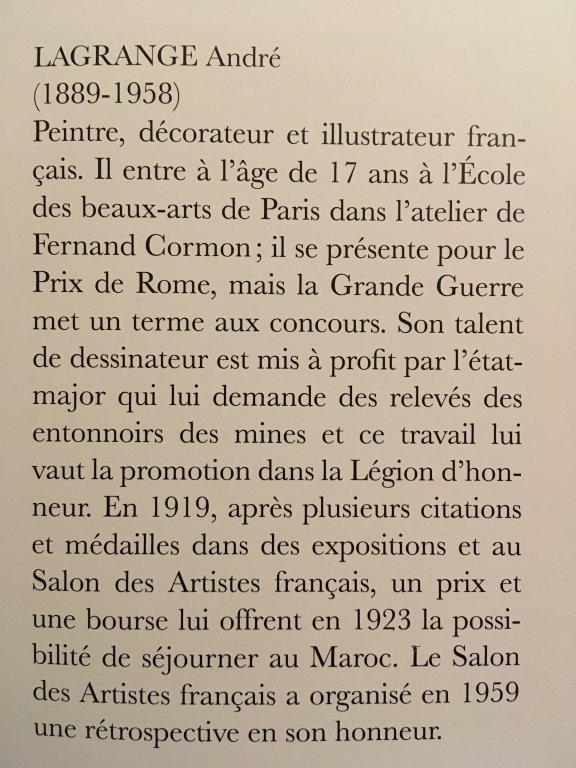 LAGRANGE André
(1889-1958)
Peintre, décorateur et illustrateur français. Il entre à l'âge de 17 ans à l'École des beaux-arts de Paris dans l'atelier de Fernand Cormon ; il se présente pour le Prix de Rome, mais la Grande Guerre met un terme aux concours. Son talent de dessinateur est mis à profit par l'état-major qui lui demande des relevés des entonnoirs des mines et ce travail lui vaut la promotion dans la Légion d'honneur. En 1919, après plusieurs citations et médailles dans des expositions et au Salon des Artistes français, un prix et une bourse lui offrent en 1923 la possibilité de séjourner au Maroc. Le Salon des Artistes français a organisé en 1959 une rétrospective en son honneur.